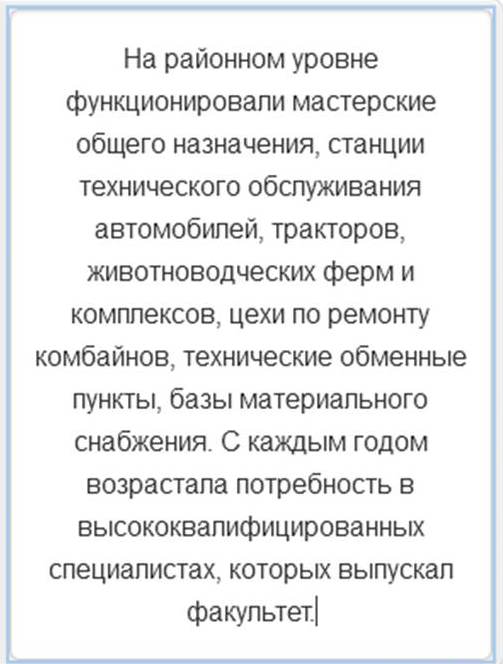 На районном уровне функционировали мастерские общего назначения, станции технического обслуживания автомобилей, тракторов, животноводческих ферм и комплексов, цехи по ремонту комбайнов, технические обменные пункты, базы материального снабжения. С каждым годом возрастала потребность в высококвалифицированных специалистах, которых выпускал факультет.